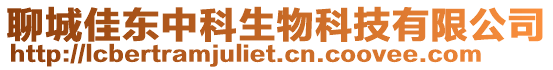 聊城佳东中科生物科技有限公司
http://lcbertramjuliet.cn.coovee.com